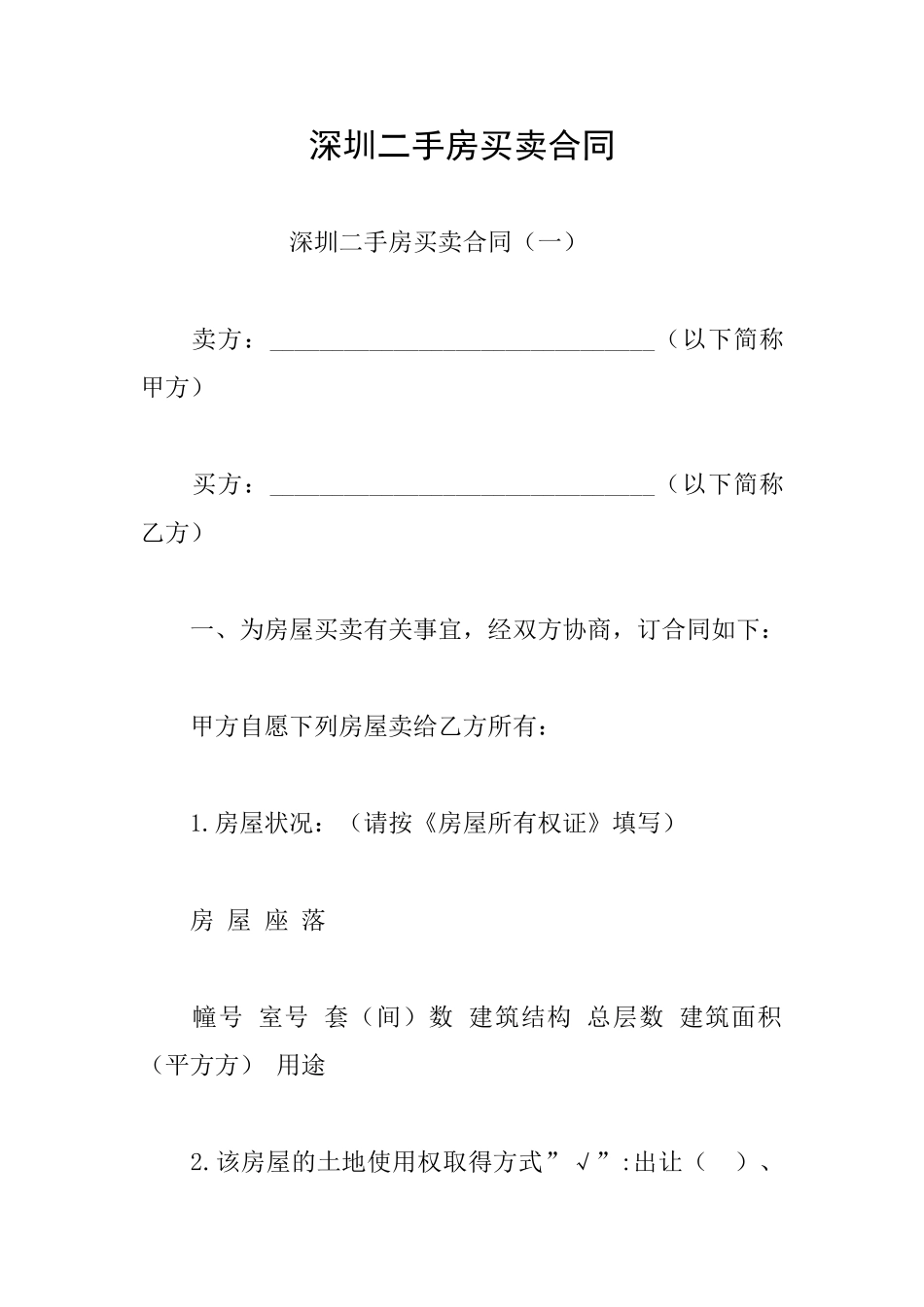 深圳二手房买卖合同

深圳二手房买卖合同（一）

卖方：________________________________（以下简称甲方）

买方：________________________________（以下简称乙方）

一、为房屋买卖有关事宜，经双方协商，订合同如下：

甲方自愿下列房屋卖给乙方所有：

1.房屋状况：（请按《房屋所有权证》填写）

房 屋 座 落

幢号 室号 套（间）数 建筑结构 总层数 建筑面积（平方方） 用途

2.该房屋的土地使用权取得方式”√”:出让（ ）、